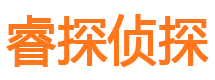 睿探侦探